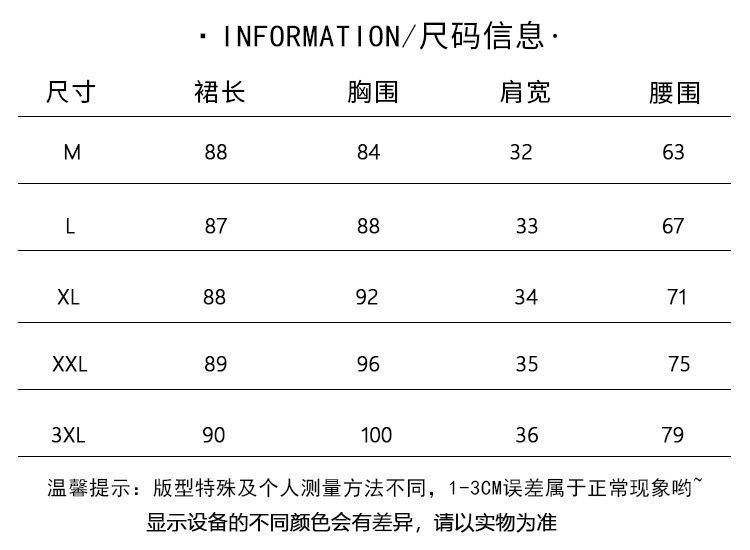 · INFORMATION/尺码信息·

| 尺寸 | 裙长 | 胸围 | 肩宽 | 腰围 |
|---|---|---|---|---|
| M | 88 | 84 | 32 | 63 |
| L | 87 | 88 | 33 | 67 |
| XL | 88 | 92 | 34 | 71 |
| XXL | 89 | 96 | 35 | 75 |
| 3XL | 90 | 100 | 36 | 79 |

温馨提示：版型特殊及个人测量方法不同，1-3CM误差属于正常现象哟~
显示设备的不同颜色会有差异，请以实物为准